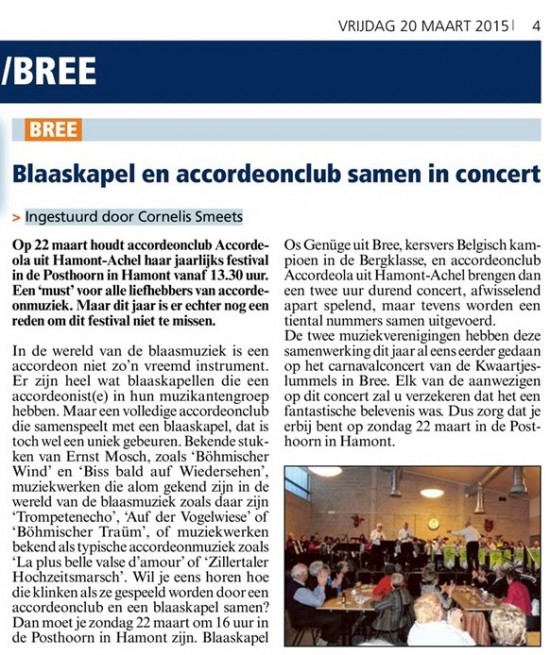 VRIJDAG 20 MAART 2015 | 4

/BREE

BREE

Blaaskapel en accordeonclub samen in concert

> Ingestuurd door Cornelis Smeets

Op 22 maart houdt accordeonclub Accordeola uit Hamont-Achel haar jaarlijks festival in de Posthoorn in Hamont vanaf 13.30 uur. Een 'must' voor alle liefhebbers van accordeonmuziek. Maar dit jaar is er echter nog een reden om dit festival niet te missen.

In de wereld van de blaasmuziek is een accordeon niet zo'n vreemd instrument. Er zijn heel wat blaaskapellen die een accordeonist(e) in hun muzikantengroep hebben. Maar een volledige accordeonclub die samenspeelt met een blaaskapel, dat is toch wel een uniek gebeuren. Bekende stukken van Ernst Mosch, zoals 'Böhmischer Wind' en 'Biss bald auf Wiedersehen', muziekwerken die alom gekend zijn in de wereld van de blaasmuziek zoals daar zijn 'Trompetenecho', 'Auf der Vogelwiese' of 'Böhmischer Traüm', of muziekwerken bekend als typische accordeonmuziek zoals 'La plus belle valse d'amour' of 'Zillertaler Hochzeitsmarsch'. Wil je eens horen hoe die klinken als ze gespeeld worden door een accordeonclub en een blaaskapel samen? Dan moet je zondag 22 maart om 16 uur in de Posthoorn in Hamont zijn. Blaaskapel Os Genüge uit Bree, kersvers Belgisch kampioen in de Bergklasse, en accordeonclub Accordeola uit Hamont-Achel brengen dan een twee uur durend concert, afwisselend apart spelend, maar tevens worden een tiental nummers samen uitgevoerd.
De twee muziekverenigingen hebben deze samenwerking dit jaar al eens eerder gedaan op het carnavalconcert van de Kwaartjeslummels in Bree. Elk van de aanwezigen op dit concert zal u verzekeren dat het een fantastische belevenis was. Dus zorg dat je erbij bent op zondag 22 maart in de Posthoorn in Hamont.